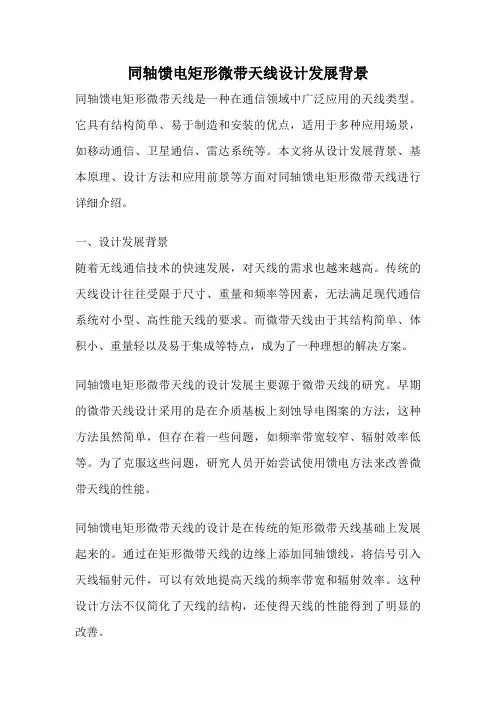 同轴馈电矩形微带天线设计发展背景

同轴馈电矩形微带天线是一种在通信领域中广泛应用的天线类型。它具有结构简单、易于制造和安装的优点，适用于多种应用场景，如移动通信、卫星通信、雷达系统等。本文将从设计发展背景、基本原理、设计方法和应用前景等方面对同轴馈电矩形微带天线进行详细介绍。

一、设计发展背景

随着无线通信技术的快速发展，对天线的需求也越来越高。传统的天线设计往往受限于尺寸、重量和频率等因素，无法满足现代通信系统对小型、高性能天线的要求。而微带天线由于其结构简单、体积小、重量轻以及易于集成等特点，成为了一种理想的解决方案。

同轴馈电矩形微带天线的设计发展主要源于微带天线的研究。早期的微带天线设计采用的是在介质基板上刻蚀导电图案的方法，这种方法虽然简单，但存在着一些问题，如频率带宽较窄、辐射效率低等。为了克服这些问题，研究人员开始尝试使用馈电方法来改善微带天线的性能。

同轴馈电矩形微带天线的设计是在传统的矩形微带天线基础上发展起来的。通过在矩形微带天线的边缘上添加同轴馈线，将信号引入天线辐射元件，可以有效地提高天线的频率带宽和辐射效率。这种设计方法不仅简化了天线的结构，还使得天线的性能得到了明显的改善。